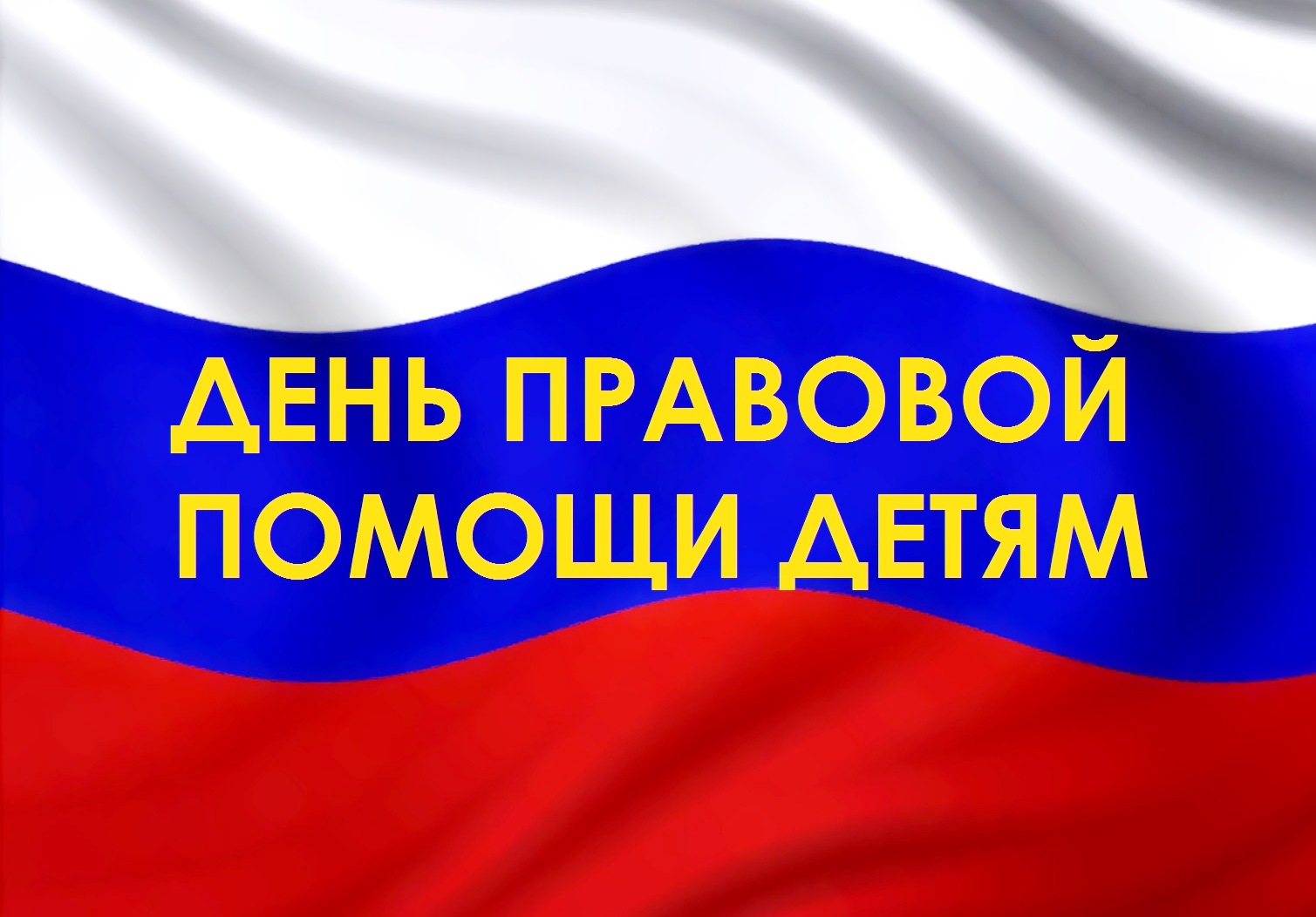 ДЕНЬ ПРАВОВОЙ ПОМОЩИ ДЕТЯМ